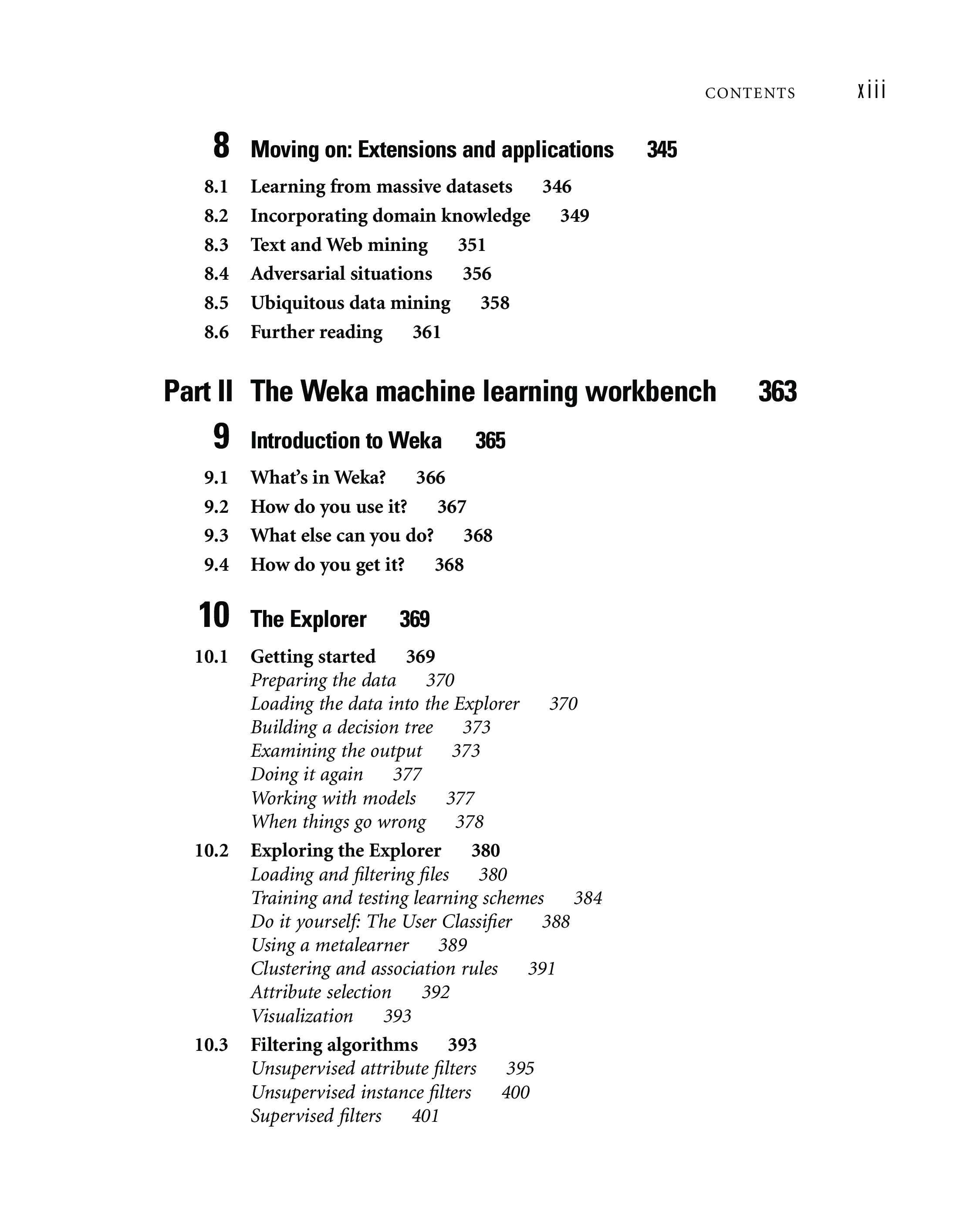 CONTENTS xiii

8 Moving on: Extensions and applications 345

8.1 Learning from massive datasets 346
8.2 Incorporating domain knowledge 349
8.3 Text and Web mining 351
8.4 Adversarial situations 356
8.5 Ubiquitous data mining 358
8.6 Further reading 361

Part II The Weka machine learning workbench 363

9 Introduction to Weka 365

9.1 What's in Weka? 366
9.2 How do you use it? 367
9.3 What else can you do? 368
9.4 How do you get it? 368

10 The Explorer 369

10.1 Getting started 369
Preparing the data 370
Loading the data into the Explorer 370
Building a decision tree 373
Examining the output 373
Doing it again 377
Working with models 377
When things go wrong 378
10.2 Exploring the Explorer 380
Loading and filtering files 380
Training and testing learning schemes 384
Do it yourself: The User Classifier 388
Using a metalearner 389
Clustering and association rules 391
Attribute selection 392
Visualization 393
10.3 Filtering algorithms 393
Unsupervised attribute filters 395
Unsupervised instance filters 400
Supervised filters 401